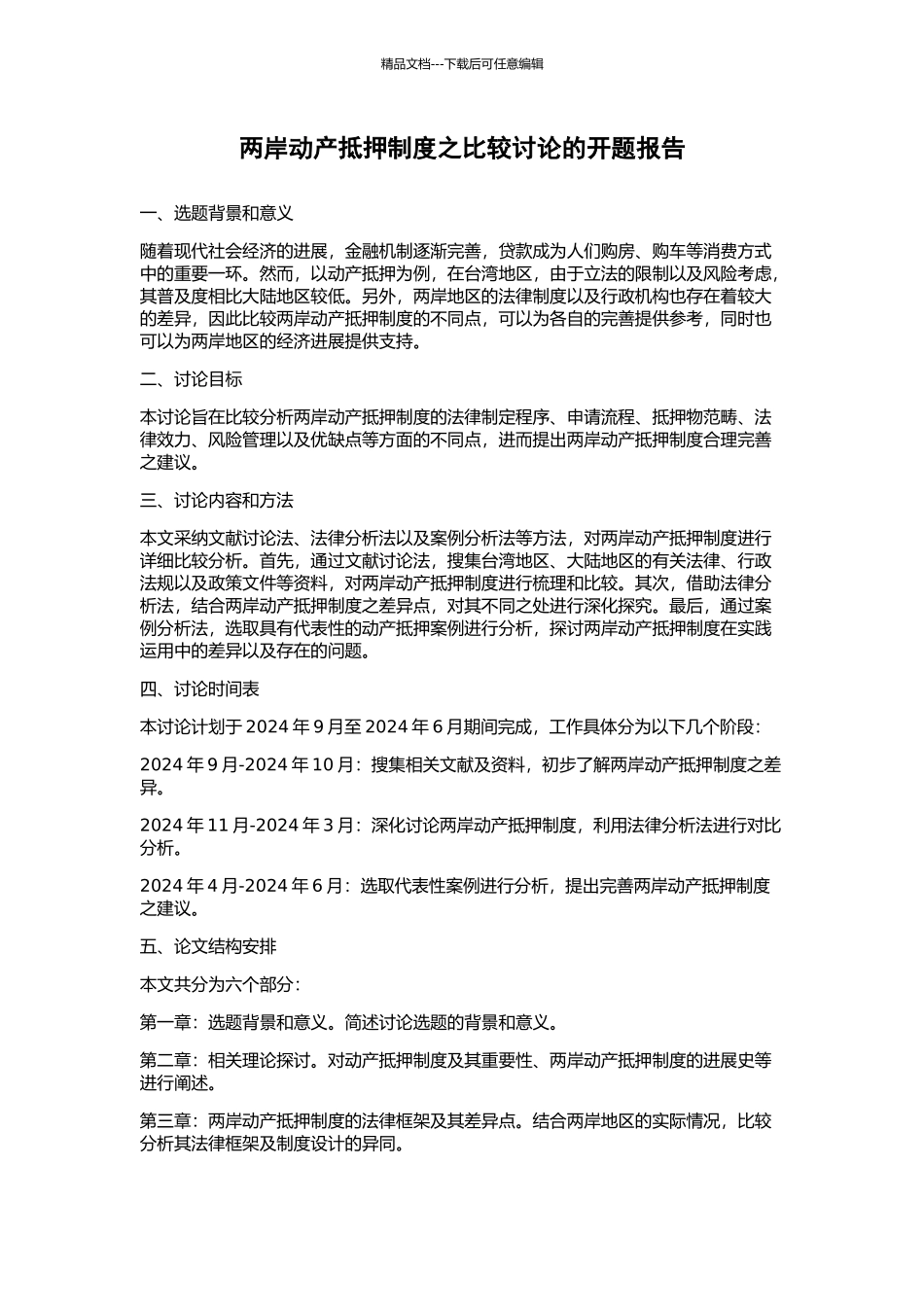 精品文档---下载后可任意编辑

两岸动产抵押制度之比较讨论的开题报告

一、选题背景和意义

随着现代社会经济的进展，金融机制逐渐完善，贷款成为人们购房、购车等消费方式中的重要一环。然而，以动产抵押为例，在台湾地区，由于立法的限制以及风险考虑，其普及度相比大陆地区较低。另外，两岸地区的法律制度以及行政机构也存在着较大的差异，因此比较两岸动产抵押制度的不同点，可以为各自的完善提供参考，同时也可以为两岸地区的经济进展提供支持。

二、讨论目标

本讨论旨在比较分析两岸动产抵押制度的法律制定程序、申请流程、抵押物范畴、法律效力、风险管理以及优缺点等方面的不同点，进而提出两岸动产抵押制度合理完善之建议。

三、讨论内容和方法

本文采纳文献讨论法、法律分析法以及案例分析法等方法，对两岸动产抵押制度进行详细比较分析。首先，通过文献讨论法，搜集台湾地区、大陆地区的有关法律、行政法规以及政策文件等资料，对两岸动产抵押制度进行梳理和比较。其次，借助法律分析法，结合两岸动产抵押制度之差异点，对其不同之处进行深化探究。最后，通过案例分析法，选取具有代表性的动产抵押案例进行分析，探讨两岸动产抵押制度在实践运用中的差异以及存在的问题。

四、讨论时间表

本讨论计划于 2024 年 9 月至 2024 年 6 月期间完成，工作具体分为以下几个阶段：

2024 年 9 月-2024 年 10 月：搜集相关文献及资料，初步了解两岸动产抵押制度之差异。

2024 年 11 月-2024 年 3 月：深化讨论两岸动产抵押制度，利用法律分析法进行对比分析。

2024 年 4 月-2024 年 6 月：选取代表性案例进行分析，提出完善两岸动产抵押制度之建议。

五、论文结构安排

本文共分为六个部分：

第一章：选题背景和意义。简述讨论选题的背景和意义。

第二章：相关理论探讨。对动产抵押制度及其重要性、两岸动产抵押制度的进展史等进行阐述。

第三章：两岸动产抵押制度的法律框架及其差异点。结合两岸地区的实际情况，比较分析其法律框架及制度设计的异同。